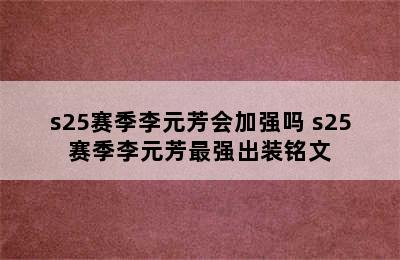 s25赛季李元芳会加强吗 s25赛季李元芳最强出装铭文